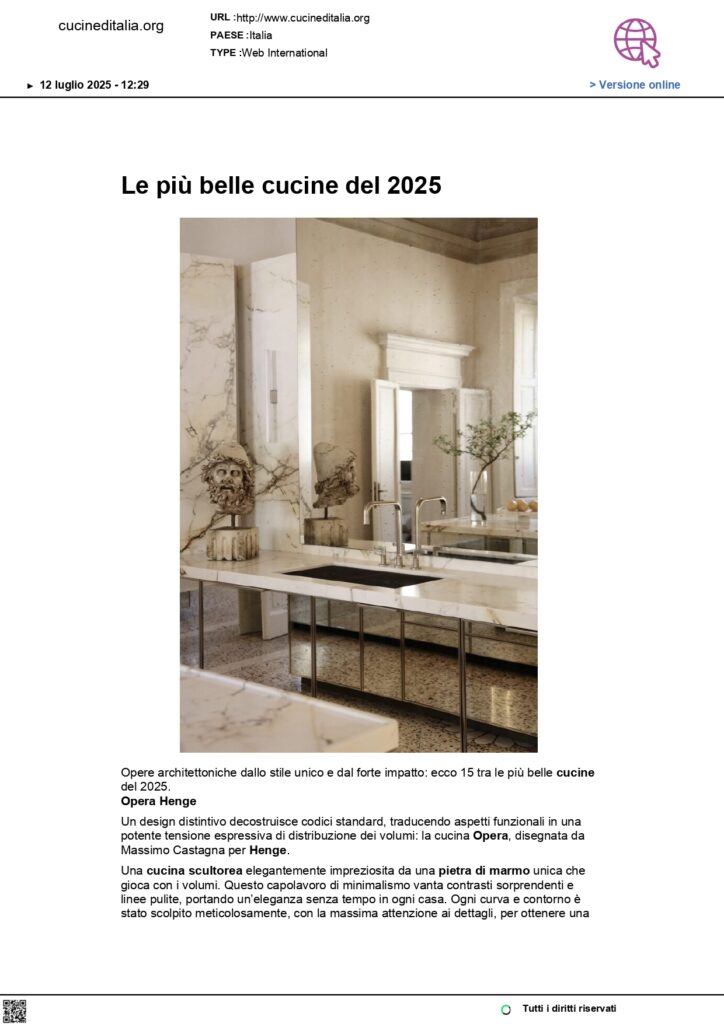 cucineditalia.org

URL :http://www.cucineditalia.org
PAESE :Italia
TYPE :Web International

► 12 luglio 2025 - 12:29

> Versione online

Le più belle cucine del 2025

Opere architettoniche dallo stile unico e dal forte impatto: ecco 15 tra le più belle cucine del 2025.
Opera Henge

Un design distintivo decostruisce codici standard, traducendo aspetti funzionali in una potente tensione espressiva di distribuzione dei volumi: la cucina Opera, disegnata da Massimo Castagna per Henge.

Una cucina scultorea elegantemente impreziosita da una pietra di marmo unica che gioca con i volumi. Questo capolavoro di minimalismo vanta contrasti sorprendenti e linee pulite, portando un'eleganza senza tempo in ogni casa. Ogni curva e contorno è stato scolpito meticolosamente, con la massima attenzione ai dettagli, per ottenere una

Tutti i diritti riservati